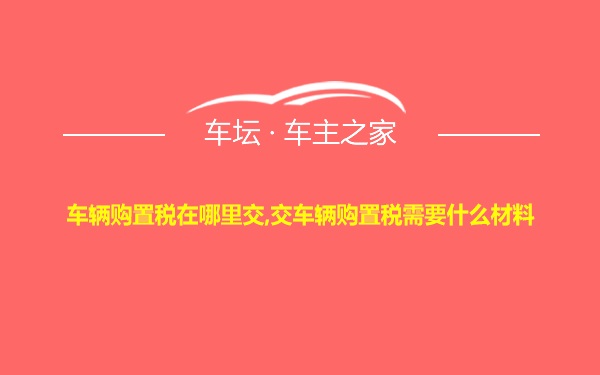 车坛 · 车主之家

车辆购置税在哪里交,交车辆购置税需要什么材料